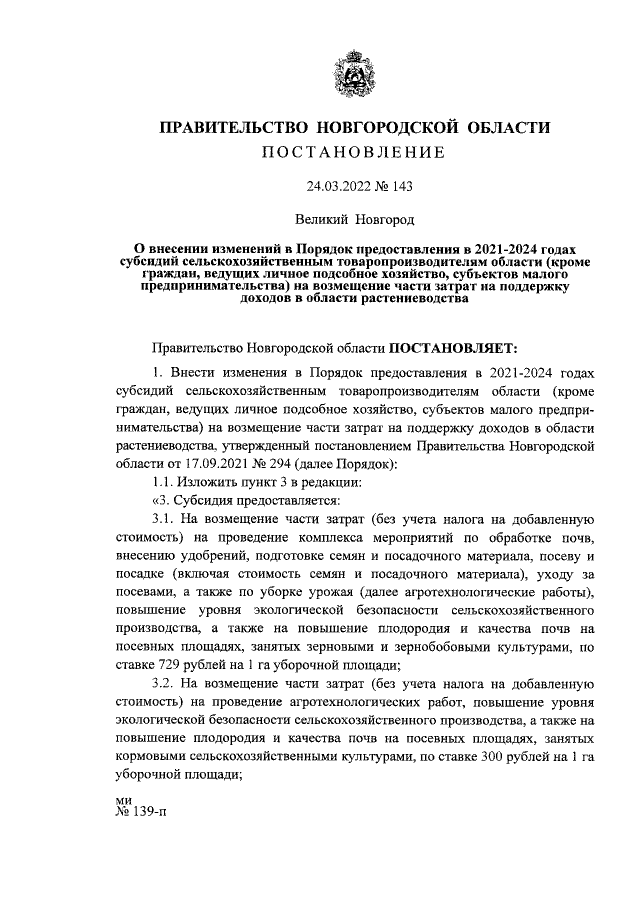 ПРАВИТЕЛЬСТВО НОВГОРОДСКОЙ ОБЛАСТИ
ПОСТАНОВЛЕНИЕ

24.03.2022 № 143

Великий Новгород

О внесении изменений в Порядок предоставления в 2021-2024 годах субсидий сельскохозяйственным товаропроизводителям области (кроме граждан, ведущих личное подсобное хозяйство, субъектов малого предпринимательства) на возмещение части затрат на поддержку доходов в области растениеводства

Правительство Новгородской области ПОСТАНОВЛЯЕТ:

1. Внести изменения в Порядок предоставления в 2021-2024 годах субсидий сельскохозяйственным товаропроизводителям области (кроме граждан, ведущих личное подсобное хозяйство, субъектов малого предпринимательства) на возмещение части затрат на поддержку доходов в области растениеводства, утвержденный постановлением Правительства Новгородской области от 17.09.2021 № 294 (далее Порядок):

1.1. Изложить пункт 3 в редакции:

«3. Субсидия предоставляется:

3.1. На возмещение части затрат (без учета налога на добавленную стоимость) на проведение комплекса мероприятий по обработке почв, внесению удобрений, подготовке семян и посадочного материала, посеву и посадке (включая стоимость семян и посадочного материала), уходу за посевами, а также по уборке урожая (далее агротехнологические работы), повышение уровня экологической безопасности сельскохозяйственного производства, а также на повышение плодородия и качества почв на посевных площадях, занятых зерновыми и зернобобовыми культурами, по ставке 729 рублей на 1 га уборочной площади;

3.2. На возмещение части затрат (без учета налога на добавленную стоимость) на проведение агротехнологических работ, повышение уровня экологической безопасности сельскохозяйственного производства, а также на повышение плодородия и качества почв на посевных площадях, занятых кормовыми сельскохозяйственными культурами, по ставке 300 рублей на 1 га уборочной площади;

ми
№ 139-п